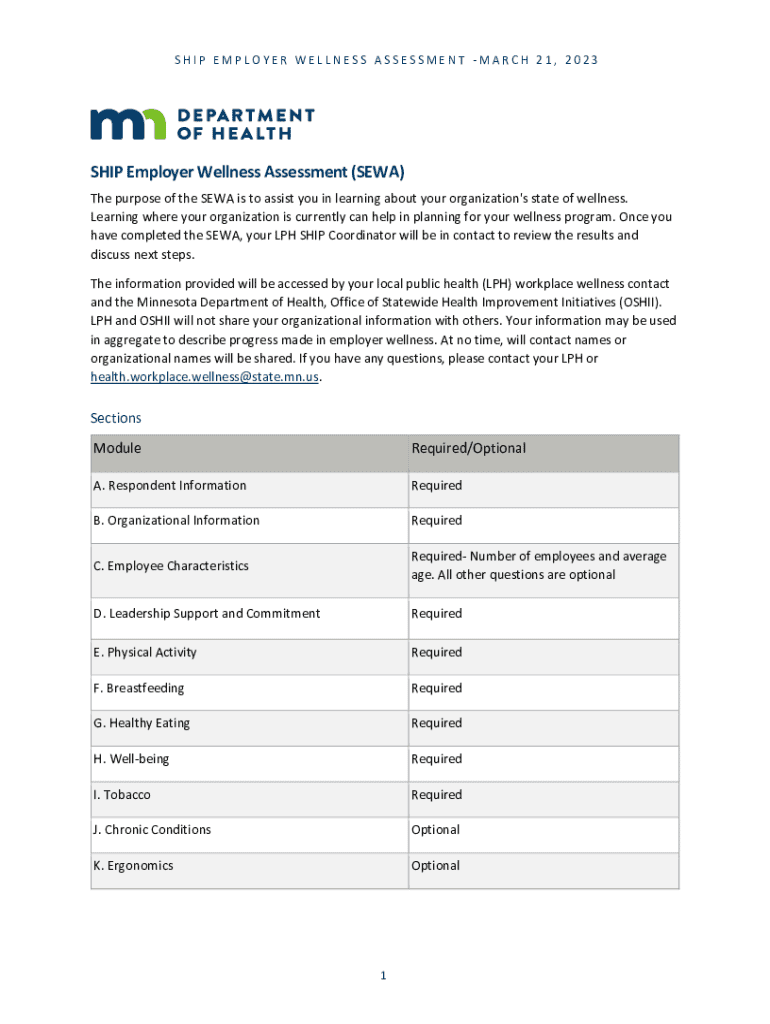 SHIP EMPLOYER WELLNESS ASSESSMENT -MARCH 21, 2023

DEPARTMENT OF HEALTH

SHIP Employer Wellness Assessment (SEWA)

The purpose of the SEWA is to assist you in learning about your organization's state of wellness. Learning where your organization is currently can help in planning for your wellness program. Once you have completed the SEWA, your LPH SHIP Coordinator will be in contact to review the results and discuss next steps.

The information provided will be accessed by your local public health (LPH) workplace wellness contact and the Minnesota Department of Health, Office of Statewide Health Improvement Initiatives (OSHII). LPH and OSHII will not share your organizational information with others. Your information may be used in aggregate to describe progress made in employer wellness. At no time, will contact names or organizational names will be shared. If you have any questions, please contact your LPH or health.workplace.wellness@state.mn.us.

Sections

| Module | Required/Optional |
|---|---|
| A. Respondent Information | Required |
| B. Organizational Information | Required |
| C. Employee Characteristics | Required- Number of employees and average age. All other questions are optional |
| D. Leadership Support and Commitment | Required |
| E. Physical Activity | Required |
| F. Breastfeeding | Required |
| G. Healthy Eating | Required |
| H. Well-being | Required |
| I. Tobacco | Required |
| J. Chronic Conditions | Optional |
| K. Ergonomics | Optional |

1